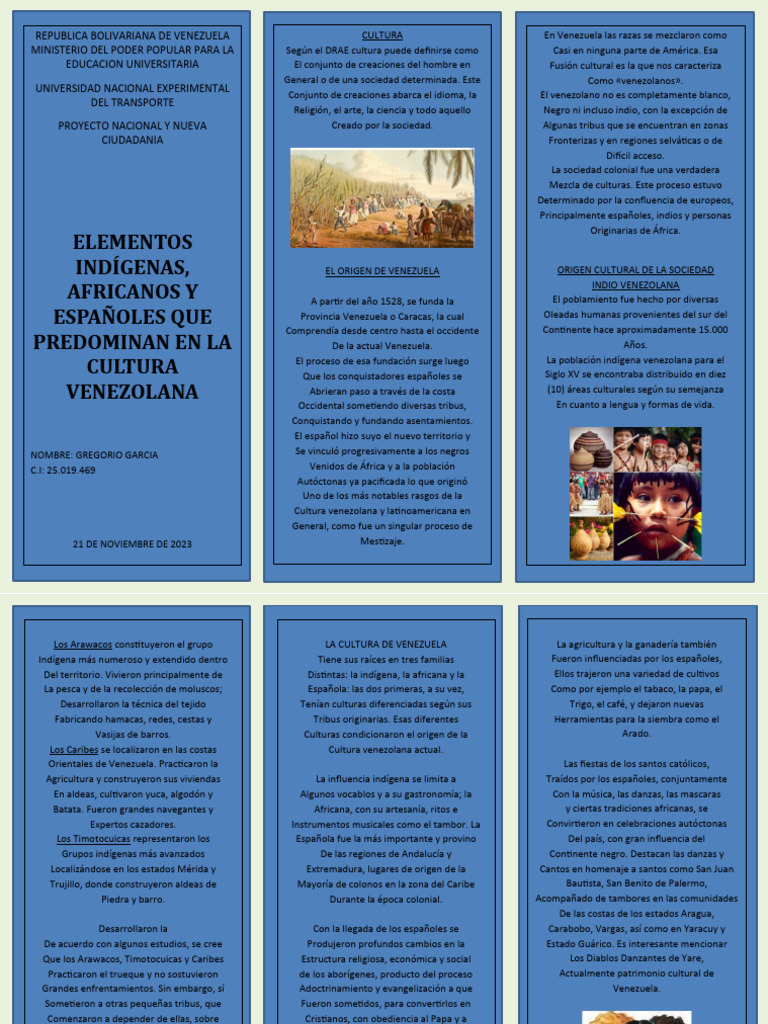 REPUBLICA BOLIVARIANA DE VENEZUELA
MINISTERIO DEL PODER POPULAR PARA LA EDUCACION UNIVERSITARIA

UNIVERSIDAD NACIONAL EXPERIMENTAL DEL TRANSPORTE

PROYECTO NACIONAL Y NUEVA CIUDADANIA

ELEMENTOS INDÍGENAS, AFRICANOS Y ESPAÑOLES QUE PREDOMINAN EN LA CULTURA VENEZOLANA

NOMBRE: GREGORIO GARCIA
C.I: 25.019.469

21 DE NOVIEMBRE DE 2023

CULTURA
Según el DRAE cultura puede definirse como El conjunto de creaciones del hombre en General o de una sociedad determinada. Este Conjunto de creaciones abarca el idioma, la Religión, el arte, la ciencia y todo aquello Creado por la sociedad.

EL ORIGEN DE VENEZUELA

A partir del año 1528, se funda la Provincia Venezuela o Caracas, la cual Comprendía desde centro hasta el occidente De la actual Venezuela.
El proceso de esa fundación surge luego Que los conquistadores españoles se Abrieran paso a través de la costa Occidental sometiendo diversas tribus, Conquistando y fundando asentamientos.
El español hizo suyo el nuevo territorio y Se vinculó progresivamente a los negros Venidos de África y a la población Autóctonas ya pacificada lo que originó Uno de los más notables rasgos de la Cultura venezolana y latinoamericana en General, como fue un singular proceso de Mestizaje.

En Venezuela las razas se mezclaron como Casi en ninguna parte de América. Esa Fusión cultural es la que nos caracteriza Como «venezolanos».
El venezolano no es completamente blanco, Negro ni incluso indio, con la excepción de Algunas tribus que se encuentran en zonas Fronterizas y en regiones selváticas o de Difícil acceso.
La sociedad colonial fue una verdadera Mezcla de culturas. Este proceso estuvo Determinado por la confluencia de europeos, Principalmente españoles, indios y personas Originarias de África.

ORIGEN CULTURAL DE LA SOCIEDAD INDIO VENEZOLANA
El poblamiento fue hecho por diversas Oleadas humanas provenientes del sur del Continente hace aproximadamente 15.000 Años.
La población indígena venezolana para el Siglo XV se encontraba distribuido en diez (10) áreas culturales según su semejanza En cuanto a lengua y formas de vida.

Los Arawacos constituyeron el grupo Indígena más numeroso y extendido dentro Del territorio. Vivieron principalmente de La pesca y de la recolección de moluscos; Desarrollaron la técnica del tejido Fabricando hamacas, redes, cestas y Vasijas de barros.
Los Caribes se localizaron en las costas Orientales de Venezuela. Practicaron la Agricultura y construyeron sus viviendas En aldeas, cultivaron yuca, algodón y Batata. Fueron grandes navegantes y Expertos cazadores.
Los Timotocuicas representaron los Grupos indígenas más avanzados Localizándose en los estados Mérida y Trujillo, donde construyeron aldeas de Piedra y barro.

Desarrollaron la
De acuerdo con algunos estudios, se cree Que los Arawacos, Timotocuicas y Caribes Practicaron el trueque y no sostuvieron Grandes enfrentamientos. Sin embargo, sí Sometieron a otras pequeñas tribus, que Comenzaron a depender de ellas, sobre

LA CULTURA DE VENEZUELA
Tiene sus raíces en tres familias Distintas: la indígena, la africana y la Española: las dos primeras, a su vez, Tenían culturas diferenciadas según sus Tribus originarias. Esas diferentes Culturas condicionaron el origen de la Cultura venezolana actual.

La influencia indígena se limita a Algunos vocablos y a su gastronomía; la Africana, con su artesanía, ritos e Instrumentos musicales como el tambor. La Española fue la más importante y provino De las regiones de Andalucía y Extremadura, lugares de origen de la Mayoría de colonos en la zona del Caribe Durante la época colonial.

Con la llegada de los españoles se Produjeron profundos cambios en la Estructura religiosa, económica y social de los aborígenes, producto del proceso Adoctrinamiento y evangelización a que Fueron sometidos, para convertirlos en Cristianos, con obediencia al Papa y a

La agricultura y la ganadería también Fueron influenciadas por los españoles, Ellos trajeron una variedad de cultivos Como por ejemplo el tabaco, la papa, el Trigo, el café, y dejaron nuevas Herramientas para la siembra como el Arado.

Las fiestas de los santos católicos, Traídos por los españoles, conjuntamente Con la música, las danzas, las mascaras y ciertas tradiciones africanas, se Convirtieron en celebraciones autóctonas Del país, con gran influencia del Continente negro. Destacan las danzas y Cantos en homenaje a santos como San Juan Bautista, San Benito de Palermo, Acompañado de tambores en las comunidades De las costas de los estados Aragua, Carabobo, Vargas, así como en Yaracuy y Estado Guárico. Es interesante mencionar Los Diablos Danzantes de Yare, Actualmente patrimonio cultural de Venezuela.